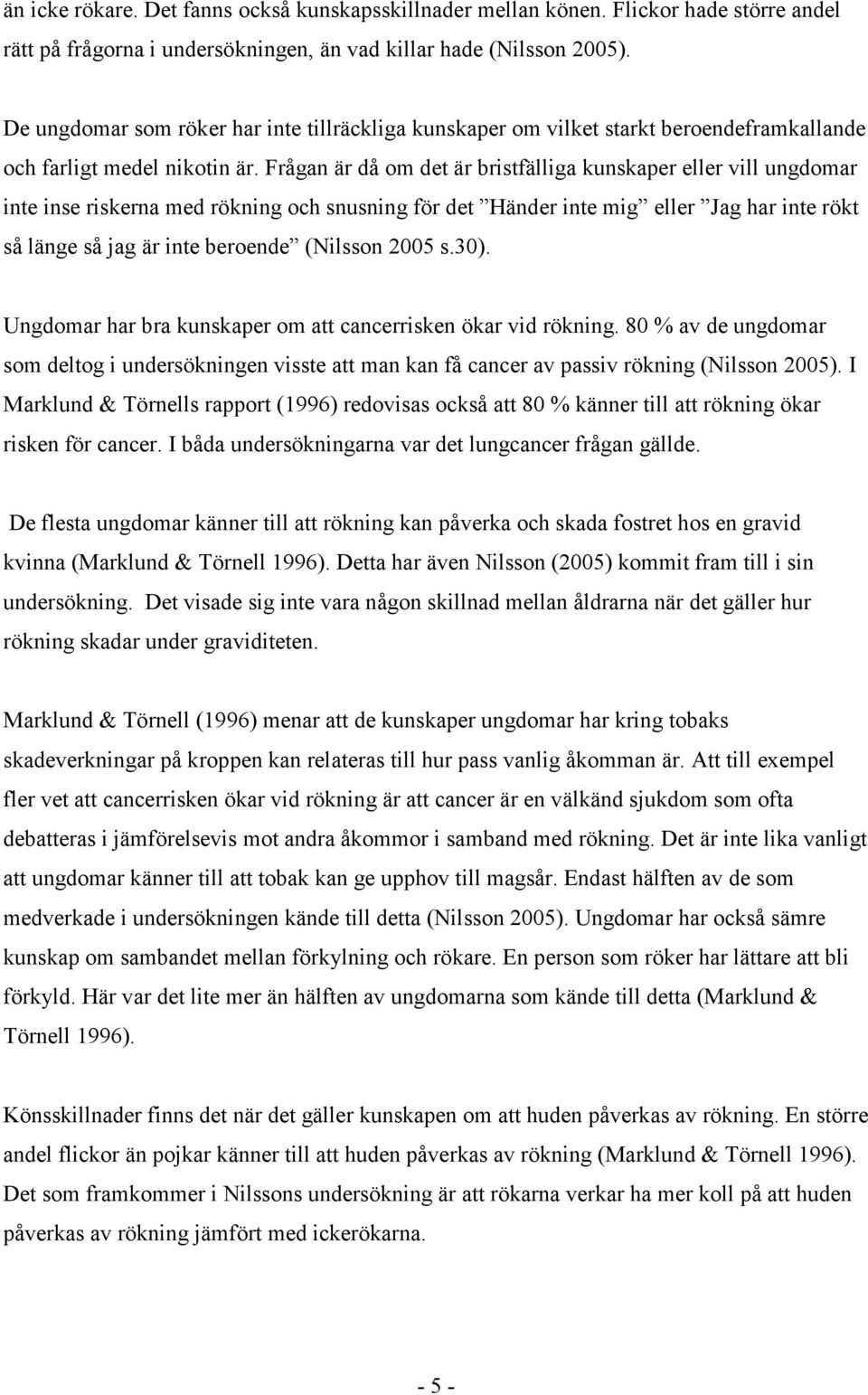 än icke rökare. Det fanns också kunskapsskillnader mellan könen. Flickor hade större andel rätt på frågorna i undersökningen, än vad killar hade (Nilsson 2005).

De ungdomar som röker har inte tillräckliga kunskaper om vilket starkt beroendeframkallande och farligt medel nikotin är. Frågan är då om det är bristfälliga kunskaper eller vill ungdomar inte inse riskerna med rökning och snusning för det ”Händer inte mig” eller ”Jag har inte rökt så länge så jag är inte beroende” (Nilsson 2005 s.30).

Ungdomar har bra kunskaper om att cancerrisken ökar vid rökning. 80 % av de ungdomar som deltog i undersökningen visste att man kan få cancer av passiv rökning (Nilsson 2005). I Marklund & Törnells rapport (1996) redovisas också att 80 % känner till att rökning ökar risken för cancer. I båda undersökningarna var det lungcancer frågan gällde.

De flesta ungdomar känner till att rökning kan påverka och skada fostret hos en gravid kvinna (Marklund & Törnell 1996). Detta har även Nilsson (2005) kommit fram till i sin undersökning. Det visade sig inte vara någon skillnad mellan åldrarna när det gäller hur rökning skadar under graviditeten.

Marklund & Törnell (1996) menar att de kunskaper ungdomar har kring tobaks skadeverkningar på kroppen kan relateras till hur pass vanlig åkomman är. Att till exempel fler vet att cancerrisken ökar vid rökning är att cancer är en välkänd sjukdom som ofta debatteras i jämförelsevis mot andra åkommor i samband med rökning. Det är inte lika vanligt att ungdomar känner till att tobak kan ge upphov till magsår. Endast hälften av de som medverkade i undersökningen kände till detta (Nilsson 2005). Ungdomar har också sämre kunskap om sambandet mellan förkylning och rökare. En person som röker har lättare att bli förkyld. Här var det lite mer än hälften av ungdomarna som kände till detta (Marklund & Törnell 1996).

Könsskillnader finns det när det gäller kunskapen om att huden påverkas av rökning. En större andel flickor än pojkar känner till att huden påverkas av rökning (Marklund & Törnell 1996). Det som framkommer i Nilssons undersökning är att rökarna verkar ha mer koll på att huden påverkas av rökning jämfört med ickerökarna.

- 5 -